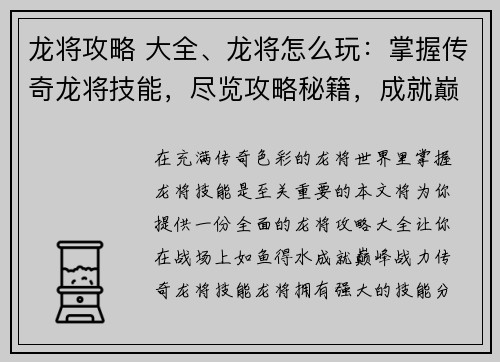 龙将攻略 大全、龙将怎么玩：掌握传奇龙将技能，尽览攻略秘籍，成就巅

在充满传奇色彩的龙将世界里掌握龙将技能是至关重要的本文将为你提供一份全面的龙将攻略大全让你在战场上如鱼得水成就巅峰战力传奇龙将技能龙将拥有强大的技能分